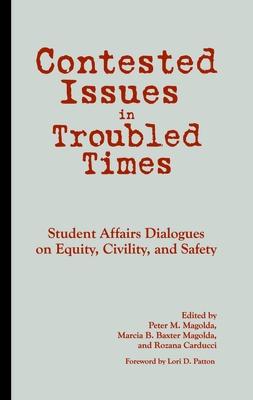 Contested Issues in Troubled Times

Student Affairs Dialogues on Equity, Civility, and Safety

Edited by
Peter M. Magolda,
Marcia B. Baxter Magolda,
and Rozana Carducci

Foreword by Lori D. Patton